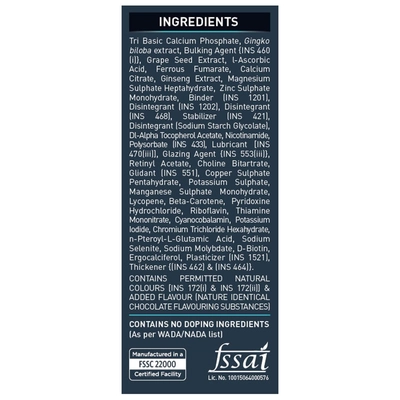 INGREDIENTS

Tri Basic Calcium Phosphate, Gingko biloba extract, Bulking Agent (INS 460 (i)), Grape Seed Extract, l-Ascorbic Acid, Ferrous Fumarate, Calcium Citrate, Ginseng Extract, Magnesium Sulphate Heptahydrate, Zinc Sulphate Monohydrate, Binder (INS 1201), Disintegrant (INS 1202), Disintegrant (INS 468), Stabilizer (INS 421), Disintegrant (Sodium Starch Glycolate), Dl-Alpha Tocopherol Acetate, Nicotinamide, Polysorbate (INS 433), Lubricant (INS 470(iii)), Glazing Agent (INS 553(iii)), Retinyl Acetate, Choline Bitartrate, Glidant (INS 551), Copper Sulphate Pentahydrate, Potassium Sulphate, Manganese Sulphate Monohydrate, Lycopene, Beta-Carotene, Pyridoxine Hydrochloride, Riboflavin, Thiamine Mononitrate, Cyanocobalamin, Potassium Iodide, Chromium Trichloride Hexahydrate, n-Pteroyl-L-Glutamic Acid, Sodium Selenite, Sodium Molybdate, D-Biotin, Ergocalciferol, Plasticizer (INS 1521), Thickener ((INS 462) & (INS 464)).

CONTAINS PERMITTED NATURAL COLOURS (INS 172(i) & INS 172(ii)) & ADDED FLAVOUR (NATURE IDENTICAL CHOCOLATE FLAVOURING SUBSTANCES)

CONTAINS NO DOPING INGREDIENTS (As per WADA/NADA list)

Manufactured in a FSSC 22000 Certified Facility

fssai
Lic. No. 10015064000576